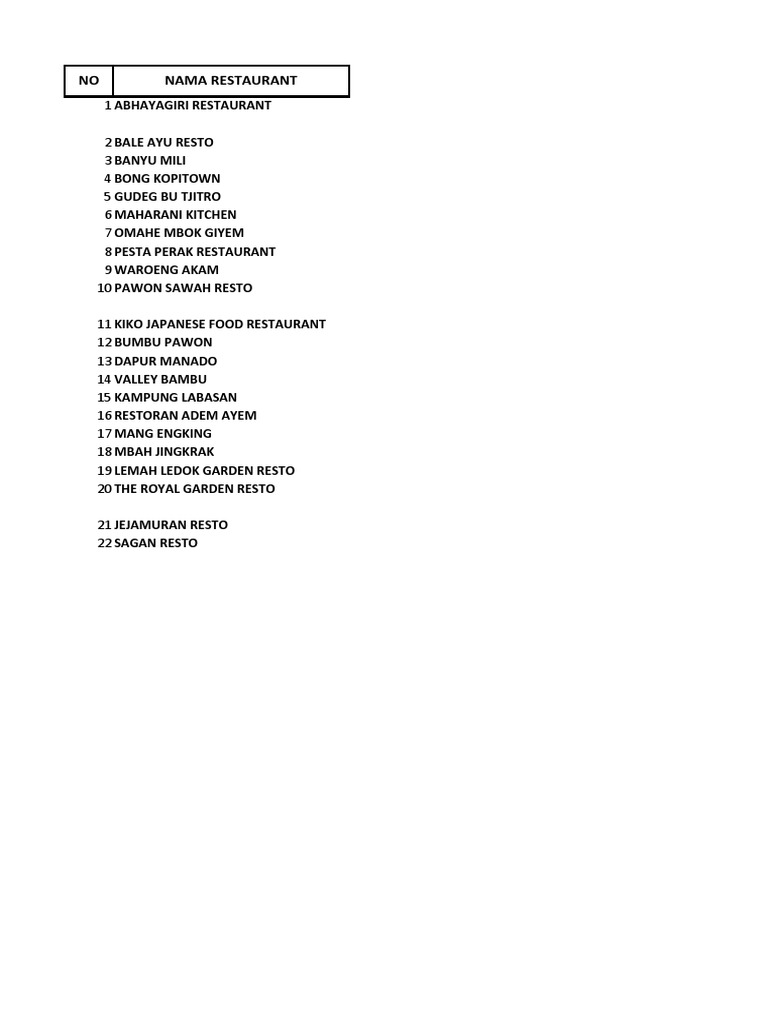 | NO | NAMA RESTAURANT |
|---|---|
| 1 | ABHAYAGIRI RESTAURANT |
| 2 | BALE AYU RESTO |
| 3 | BANYU MILI |
| 4 | BONG KOPITOWN |
| 5 | GUDEG BU TJITRO |
| 6 | MAHARANI KITCHEN |
| 7 | OMAHE MBOK GIYEM |
| 8 | PESTA PERAK RESTAURANT |
| 9 | WAROENG AKAM |
| 10 | PAWON SAWAH RESTO |
| 11 | KIKO JAPANESE FOOD RESTAURANT |
| 12 | BUMBU PAWON |
| 13 | DAPUR MANADO |
| 14 | VALLEY BAMBU |
| 15 | KAMPUNG LABASAN |
| 16 | RESTORAN ADEM AYEM |
| 17 | MANG ENGKING |
| 18 | MBAH JINGKRAK |
| 19 | LEMAH LEDOK GARDEN RESTO |
| 20 | THE ROYAL GARDEN RESTO |
| 21 | JEJAMURAN RESTO |
| 22 | SAGAN RESTO |